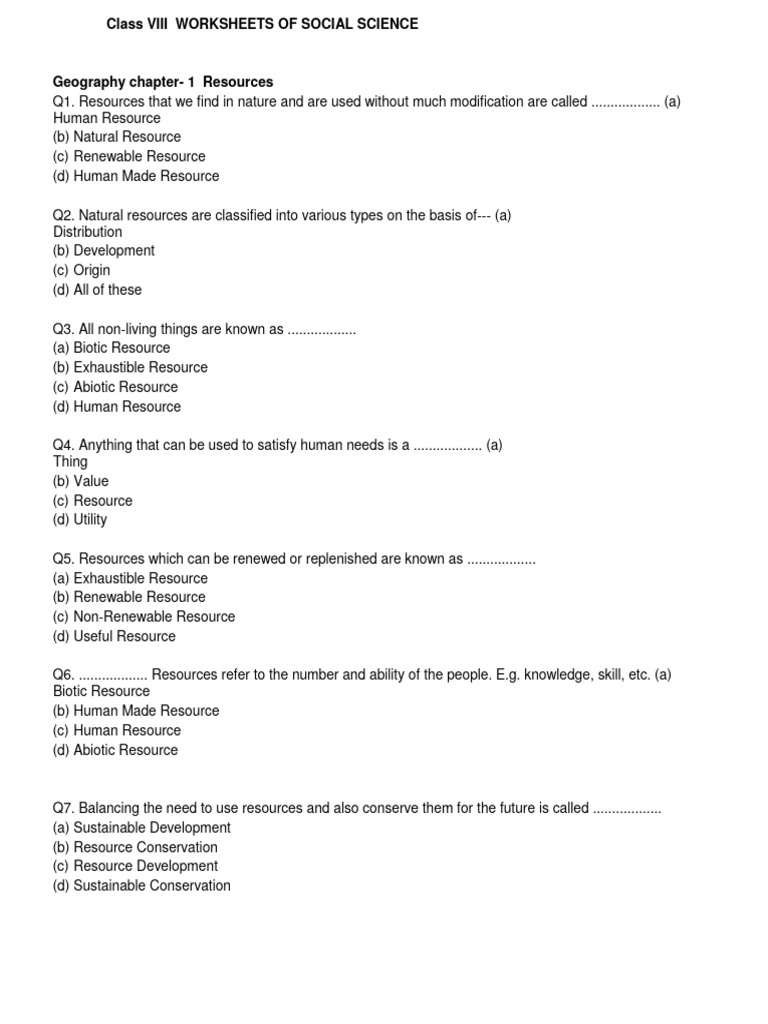 Class VIII WORKSHEETS OF SOCIAL SCIENCE

Geography chapter- 1 Resources

Q1. Resources that we find in nature and are used without much modification are called ____ (a) Human Resource
(b) Natural Resource
(c) Renewable Resource
(d) Human Made Resource

Q2. Natural resources are classified into various types on the basis of--- (a) Distribution
(b) Development
(c) Origin
(d) All of these

Q3. All non-living things are known as ____
(a) Biotic Resource
(b) Exhaustible Resource
(c) Abiotic Resource
(d) Human Resource

Q4. Anything that can be used to satisfy human needs is a ____ (a) Thing
(b) Value
(c) Resource
(d) Utility

Q5. Resources which can be renewed or replenished are known as ____
(a) Exhaustible Resource
(b) Renewable Resource
(c) Non-Renewable Resource
(d) Useful Resource

Q6. ____ Resources refer to the number and ability of the people. E.g. knowledge, skill, etc. (a) Biotic Resource
(b) Human Made Resource
(c) Human Resource
(d) Abiotic Resource

Q7. Balancing the need to use resources and also conserve them for the future is called ____
(a) Sustainable Development
(b) Resource Conservation
(c) Resource Development
(d) Sustainable Conservation